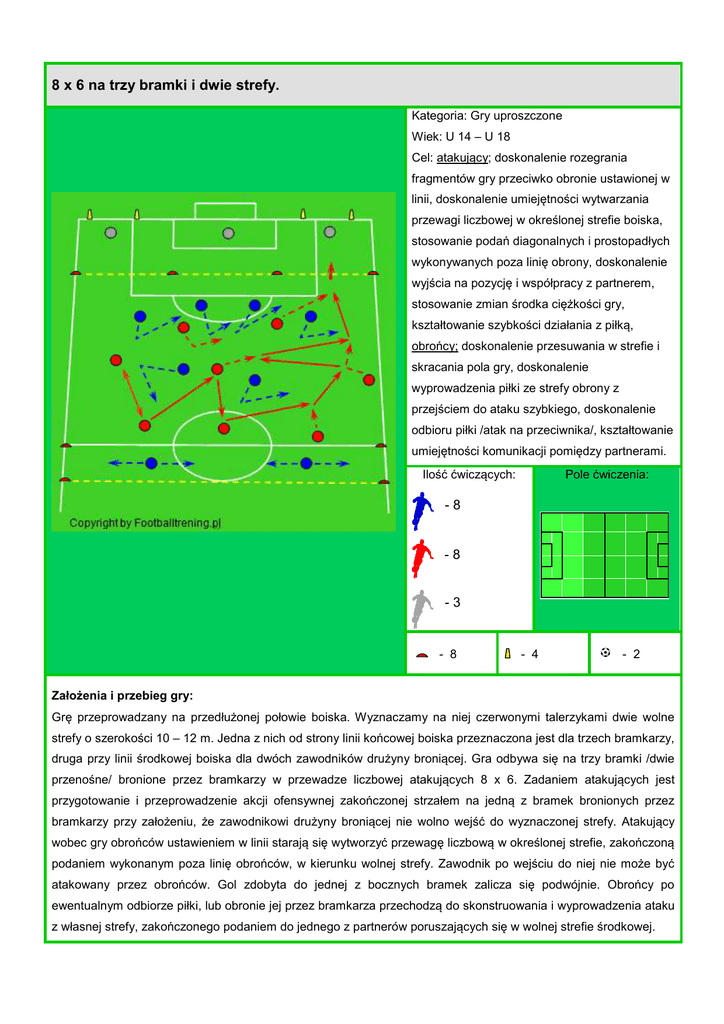 8 x 6 na trzy bramki i dwie strefy.

Copyright by Footballtrening.pl

Kategoria: Gry uproszczone
Wiek: U 14 – U 18
Cel: atakujący; doskonalenie rozegrania fragmentów gry przeciwko obronie ustawionej w linii, doskonalenie umiejętności wytwarzania przewagi liczbowej w określonej strefie boiska, stosowanie podań diagonalnych i prostopadłych wykonywanych poza linię obrony, doskonalenie wyjścia na pozycję i współpracy z partnerem, stosowanie zmian środka ciężkości gry, kształtowanie szybkości działania z piłką, obrońcy; doskonalenie przesuwania w strefie i skracania pola gry, doskonalenie wyprowadzenia piłki ze strefy obrony z przejściem do ataku szybkiego, doskonalenie odbioru piłki /atak na przeciwnika/, kształtowanie umiejętności komunikacji pomiędzy partnerami.

Ilość ćwiczących:
- 8
- 8
- 3

Pole ćwiczenia:

- 8
- 4
- 2

Założenia i przebieg gry:
Grę przeprowadzany na przedłużonej połowie boiska. Wyznaczamy na niej czerwonymi talerzykami dwie wolne strefy o szerokości 10 – 12 m. Jedna z nich od strony linii końcowej boiska przeznaczona jest dla trzech bramkarzy, druga przy linii środkowej boiska dla dwóch zawodników drużyny broniącej. Gra odbywa się na trzy bramki /dwie przenośne/ bronione przez bramkarzy w przewadze liczbowej atakujących 8 x 6. Zadaniem atakujących jest przygotowanie i przeprowadzenie akcji ofensywnej zakończonej strzałem na jedną z bramek bronionych przez bramkarzy przy założeniu, że zawodnikowi drużyny broniącej nie wolno wejść do wyznaczonej strefy. Atakujący wobec gry obrońców ustawieniem w linii starają się wytworzyć przewagę liczbową w określonej strefie, zakończoną podaniem wykonanym poza linię obrońców, w kierunku wolnej strefy. Zawodnik po wejściu do niej nie może być atakowany przez obrońców. Gol zdobyta do jednej z bocznych bramek zalicza się podwójnie. Obrońcy po ewentualnym odbiorze piłki, lub obronie jej przez bramkarza przechodzą do skonstruowania i wyprowadzenia ataku z własnej strefy, zakończonego podaniem do jednego z partnerów poruszających się w wolnej strefie środkowej.